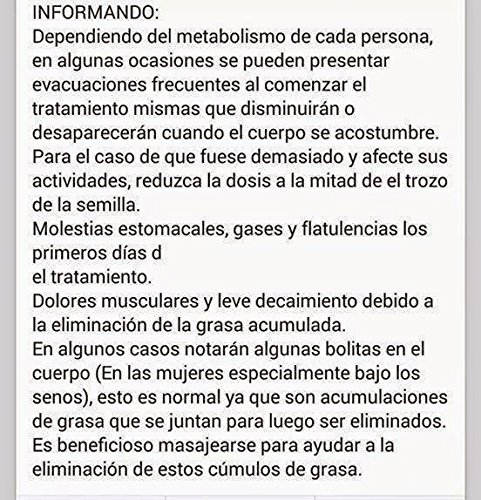 INFORMANDO:
Dependiendo del metabolismo de cada persona, en algunas ocasiones se pueden presentar evacuaciones frecuentes al comenzar el tratamiento mismas que disminuirán o desaparecerán cuando el cuerpo se acostumbre.
Para el caso de que fuese demasiado y afecte sus actividades, reduzca la dosis a la mitad de el trozo de la semilla.
Molestias estomacales, gases y flatulencias los primeros días d
el tratamiento.
Dolores musculares y leve decaimiento debido a la eliminación de la grasa acumulada.
En algunos casos notarán algunas bolitas en el cuerpo (En las mujeres especialmente bajo los senos), esto es normal ya que son acumulaciones de grasa que se juntan para luego ser eliminados.
Es beneficioso masajearse para ayudar a la eliminación de estos cúmulos de grasa.